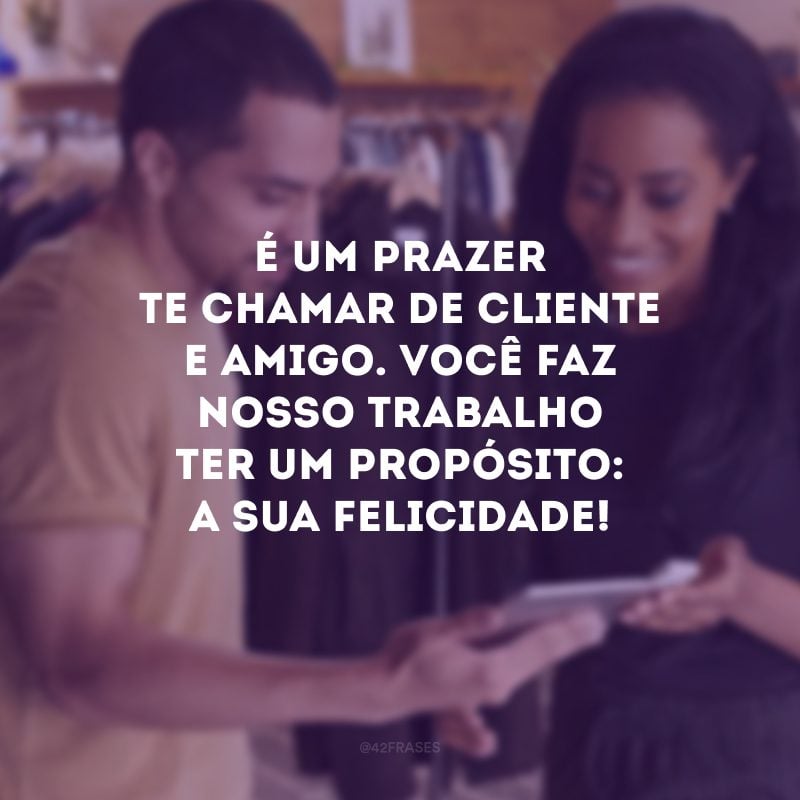 É UM PRAZER TE CHAMAR DE CLIENTE E AMIGO. VOCÊ FAZ NOSSO TRABALHO TER UM PROPÓSITO: A SUA FELICIDADE!

@42FRASES